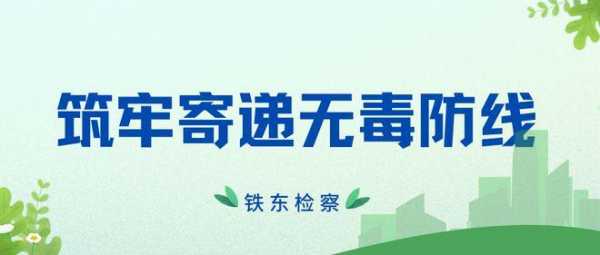 筑牢寄递无毒防线

铁东检察